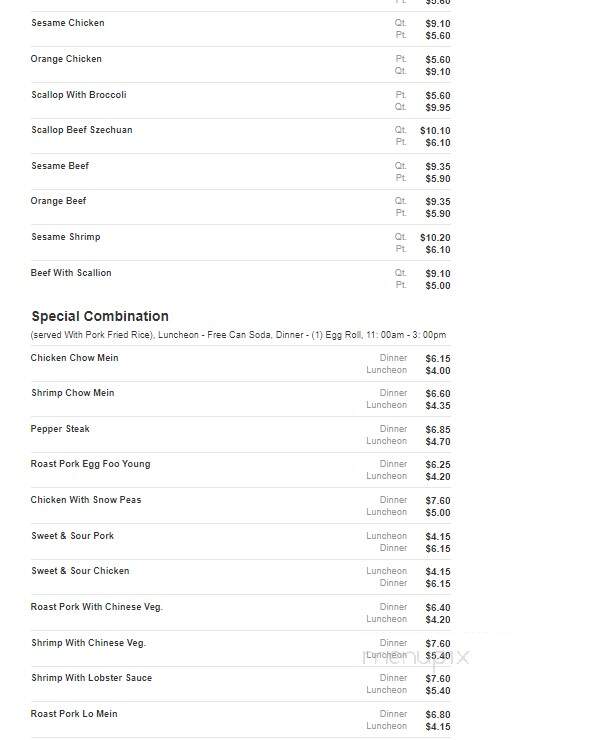 Pt. $5.60

Sesame Chicken Qt. $9.10 Pt. $5.60

Orange Chicken Pt. $5.60 Qt. $9.10

Scallop With Broccoli Pt. $5.60 Qt. $9.95

Scallop Beef Szechuan Qt. $10.10 Pt. $6.10

Sesame Beef Qt. $9.35 Pt. $5.90

Orange Beef Qt. $9.35 Pt. $5.90

Sesame Shrimp Qt. $10.20 Pt. $6.10

Beef With Scallion Qt. $9.10 Pt. $5.00

Special Combination

(served With Pork Fried Rice), Luncheon - Free Can Soda, Dinner - (1) Egg Roll, 11: 00am - 3: 00pm

Chicken Chow Mein Dinner $6.15 Luncheon $4.00

Shrimp Chow Mein Dinner $6.60 Luncheon $4.35

Pepper Steak Dinner $6.85 Luncheon $4.70

Roast Pork Egg Foo Young Dinner $6.25 Luncheon $4.20

Chicken With Snow Peas Dinner $7.60 Luncheon $5.00

Sweet & Sour Pork Luncheon $4.15 Dinner $6.15

Sweet & Sour Chicken Luncheon $4.15 Dinner $6.15

Roast Pork With Chinese Veg. Dinner $6.40 Luncheon $4.20

Shrimp With Chinese Veg. Dinner $7.60 Luncheon $5.40

menupix

Shrimp With Lobster Sauce Dinner $7.60 Luncheon $5.40

Roast Pork Lo Mein Dinner $6.80 Luncheon $4.15